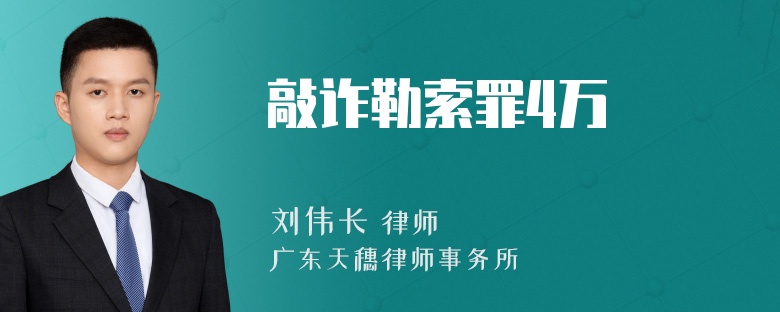 敲诈勒索罪4万

刘伟长 律师
广东天穗律师事务所